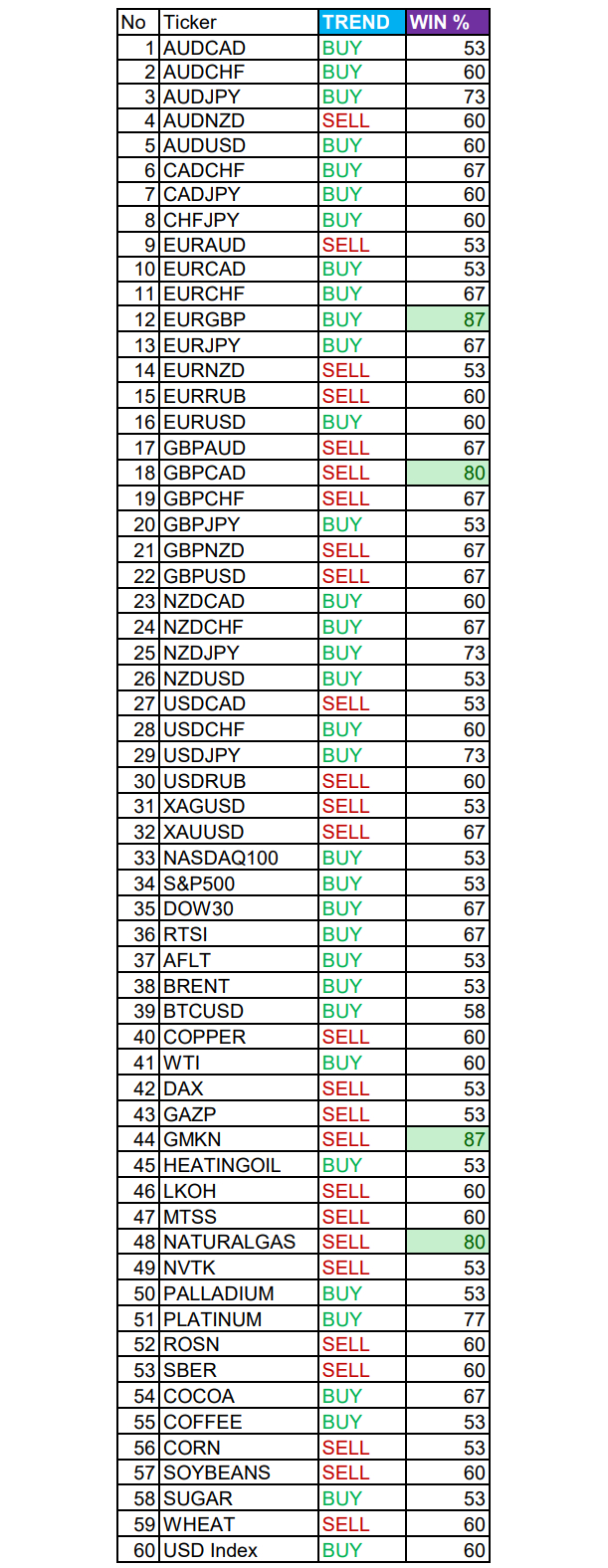 | No | Ticker | TREND | WIN % |
|---|---|---|---|
| 1 | AUDCAD | BUY | 53 |
| 2 | AUDCHF | BUY | 60 |
| 3 | AUDJPY | BUY | 73 |
| 4 | AUDNZD | SELL | 60 |
| 5 | AUDUSD | BUY | 60 |
| 6 | CADCHF | BUY | 67 |
| 7 | CADJPY | BUY | 60 |
| 8 | CHFJPY | BUY | 60 |
| 9 | EURAUD | SELL | 53 |
| 10 | EURCAD | BUY | 53 |
| 11 | EURCHF | BUY | 67 |
| 12 | EURGBP | BUY | 87 |
| 13 | EURJPY | BUY | 67 |
| 14 | EURNZD | SELL | 53 |
| 15 | EURRUB | SELL | 60 |
| 16 | EURUSD | BUY | 60 |
| 17 | GBPAUD | SELL | 67 |
| 18 | GBPCAD | SELL | 80 |
| 19 | GBPCHF | SELL | 67 |
| 20 | GBPJPY | BUY | 53 |
| 21 | GBPNZD | SELL | 67 |
| 22 | GBPUSD | SELL | 67 |
| 23 | NZDCAD | BUY | 60 |
| 24 | NZDCHF | BUY | 67 |
| 25 | NZDJPY | BUY | 73 |
| 26 | NZDUSD | BUY | 53 |
| 27 | USDCAD | SELL | 53 |
| 28 | USDCHF | BUY | 60 |
| 29 | USDJPY | BUY | 73 |
| 30 | USDRUB | SELL | 60 |
| 31 | XAGUSD | SELL | 53 |
| 32 | XAUUSD | SELL | 67 |
| 33 | NASDAQ100 | BUY | 53 |
| 34 | S&P500 | BUY | 53 |
| 35 | DOW30 | BUY | 67 |
| 36 | RTSI | BUY | 67 |
| 37 | AFLT | BUY | 53 |
| 38 | BRENT | BUY | 53 |
| 39 | BTCUSD | BUY | 58 |
| 40 | COPPER | SELL | 60 |
| 41 | WTI | BUY | 60 |
| 42 | DAX | SELL | 53 |
| 43 | GAZP | SELL | 53 |
| 44 | GMKN | SELL | 87 |
| 45 | HEATINGOIL | BUY | 53 |
| 46 | LKOH | SELL | 60 |
| 47 | MTSS | SELL | 60 |
| 48 | NATURALGAS | SELL | 80 |
| 49 | NVTK | SELL | 53 |
| 50 | PALLADIUM | BUY | 53 |
| 51 | PLATINUM | BUY | 77 |
| 52 | ROSN | SELL | 60 |
| 53 | SBER | SELL | 60 |
| 54 | COCOA | BUY | 67 |
| 55 | COFFEE | BUY | 53 |
| 56 | CORN | SELL | 53 |
| 57 | SOYBEANS | SELL | 60 |
| 58 | SUGAR | BUY | 53 |
| 59 | WHEAT | SELL | 60 |
| 60 | USD Index | BUY | 60 |